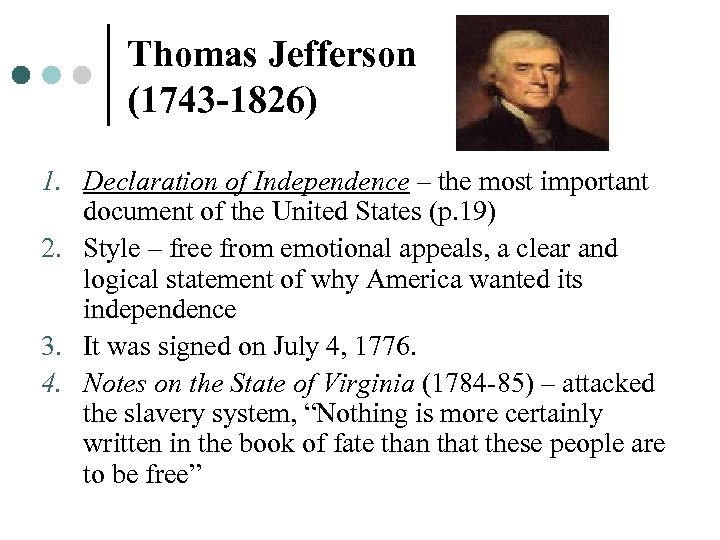 Thomas Jefferson
(1743-1826)

1. Declaration of Independence – the most important document of the United States (p.19)
2. Style – free from emotional appeals, a clear and logical statement of why America wanted its independence
3. It was signed on July 4, 1776.
4. Notes on the State of Virginia (1784-85) – attacked the slavery system, "Nothing is more certainly written in the book of fate than that these people are to be free"